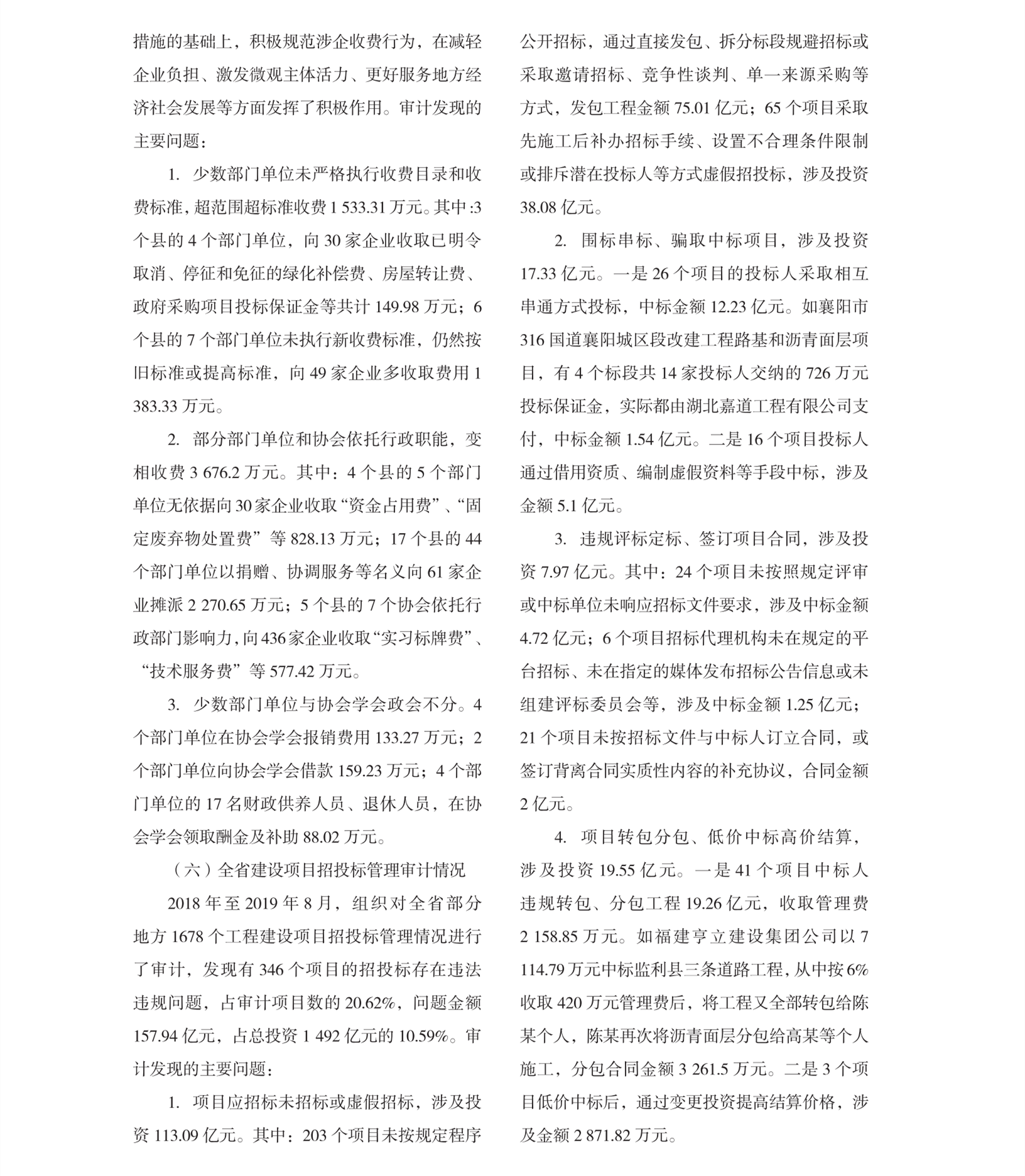 措施的基础上，积极规范涉企收费行为，在减轻企业负担、激发微观主体活力、更好服务地方经济社会发展等方面发挥了积极作用。审计发现的主要问题：

1. 少数部门单位未严格执行收费目录和收费标准，超范围超标准收费 1 533.31 万元。其中 :3 个县的 4 个部门单位，向 30 家企业收取已明令取消、停征和免征的绿化补偿费、房屋转让费、政府采购项目投标保证金等共计 149.98 万元；6 个县的 7 个部门单位未执行新收费标准，仍然按旧标准或提高标准，向 49 家企业多收取费用 1 383.33 万元。

2. 部分部门单位和协会依托行政职能，变相收费 3 676.2 万元。其中：4 个县的 5 个部门单位无依据向 30 家企业收取“资金占用费”、“固定废弃物处置费”等 828.13 万元；17 个县的 44 个部门单位以捐赠、协调服务等名义向 61 家企业摊派 2 270.65 万元；5 个县的 7 个协会依托行政部门影响力，向 436 家企业收取“实习标牌费”、“技术服务费”等 577.42 万元。

3. 少数部门单位与协会学会政会不分。4 个部门单位在协会学会报销费用 133.27 万元；2 个部门单位向协会学会借款 159.23 万元；4 个部门单位的 17 名财政供养人员、退休人员，在协会学会领取酬金及补助 88.02 万元。

（六）全省建设项目招投标管理审计情况

2018 年至 2019 年 8 月，组织对全省部分地方 1678 个工程建设项目招投标管理情况进行了审计，发现有 346 个项目的招投标存在违法违规问题，占审计项目数的 20.62%，问题金额 157.94 亿元，占总投资 1 492 亿元的 10.59%。审计发现的主要问题：

1. 项目应招标未招标或虚假招标，涉及投资 113.09 亿元。其中：203 个项目未按规定程序公开招标，通过直接发包、拆分标段规避招标或采取邀请招标、竞争性谈判、单一来源采购等方式，发包工程金额 75.01 亿元；65 个项目采取先施工后补办招标手续、设置不合理条件限制或排斥潜在投标人等方式虚假招投标，涉及投资 38.08 亿元。

2. 围标串标、骗取中标项目，涉及投资 17.33 亿元。一是 26 个项目的投标人采取相互串通方式投标，中标金额 12.23 亿元。如襄阳市 316 国道襄阳城区段改建工程路基和沥青面层项目，有 4 个标段共 14 家投标人交纳的 726 万元投标保证金，实际都由湖北嘉道工程有限公司支付，中标金额 1.54 亿元。二是 16 个项目投标人通过借用资质、编制虚假资料等手段中标，涉及金额 5.1 亿元。

3. 违规评标定标、签订项目合同，涉及投资 7.97 亿元。其中：24 个项目未按照规定评审或中标单位未响应招标文件要求，涉及中标金额 4.72 亿元；6 个项目招标代理机构未在规定的平台招标、未在指定的媒体发布招标公告信息或未组建评标委员会等，涉及中标金额 1.25 亿元；21 个项目未按招标文件与中标人订立合同，或签订背离合同实质性内容的补充协议，合同金额 2 亿元。

4. 项目转包分包、低价中标高价结算，涉及投资 19.55 亿元。一是 41 个项目中标人违规转包、分包工程 19.26 亿元，收取管理费 2 158.85 万元。如福建亨立建设集团公司以 7 114.79 万元中标监利县三条道路工程，从中按 6% 收取 420 万元管理费后，将工程又全部转包给陈某个人，陈某再次将沥青面层分包给高某等个人施工，分包合同金额 3 261.5 万元。二是 3 个项目低价中标后，通过变更投资提高结算价格，涉及金额 2 871.82 万元。